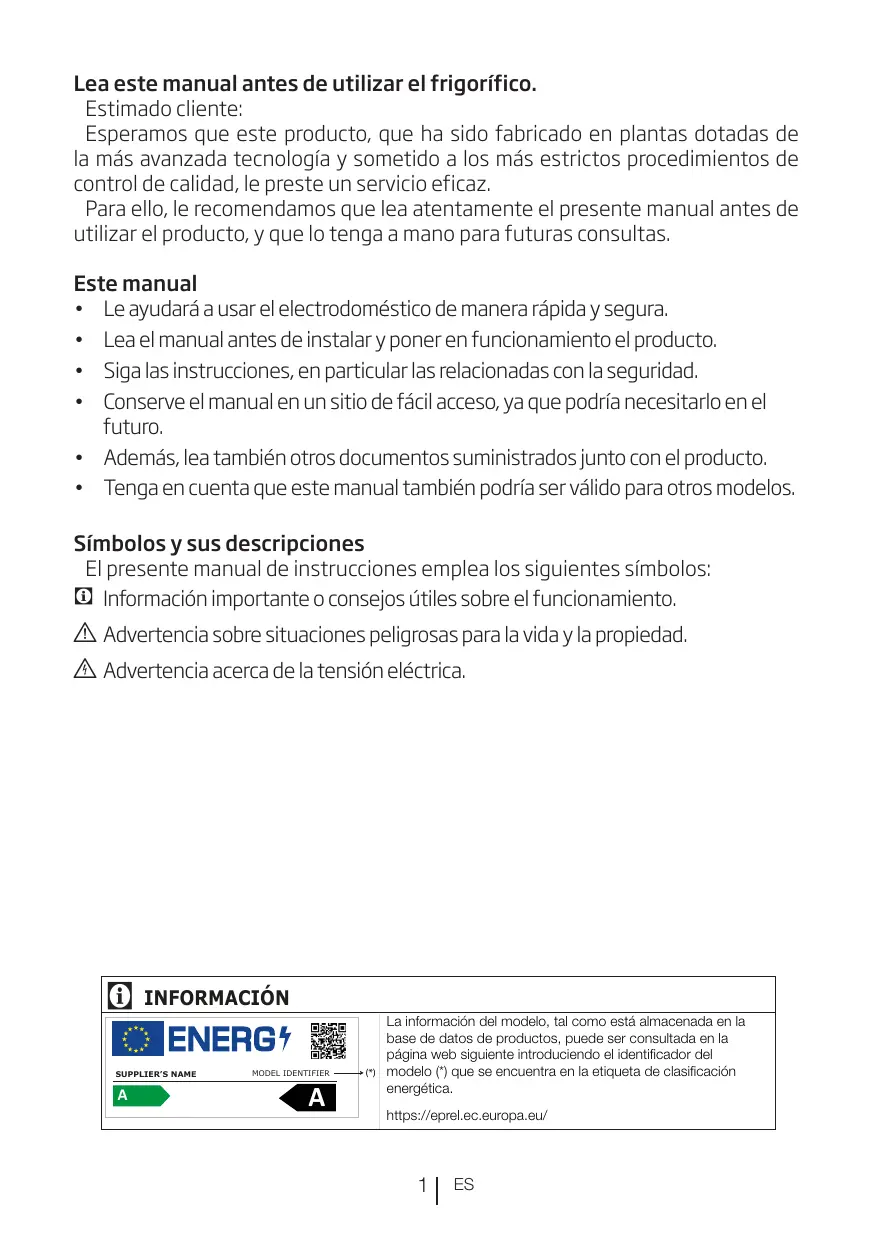 Lea este manual antes de utilizar el frigorífico.
Estimado cliente:
Esperamos que este producto, que ha sido fabricado en plantas dotadas de la más avanzada tecnología y sometido a los más estrictos procedimientos de control de calidad, le preste un servicio eficaz.
Para ello, le recomendamos que lea atentamente el presente manual antes de utilizar el producto, y que lo tenga a mano para futuras consultas.

Este manual
• Le ayudará a usar el electrodoméstico de manera rápida y segura.
• Lea el manual antes de instalar y poner en funcionamiento el producto.
• Siga las instrucciones, en particular las relacionadas con la seguridad.
• Conserve el manual en un sitio de fácil acceso, ya que podría necesitarlo en el futuro.
• Además, lea también otros documentos suministrados junto con el producto.
• Tenga en cuenta que este manual también podría ser válido para otros modelos.

Símbolos y sus descripciones
El presente manual de instrucciones emplea los siguientes símbolos:
Información importante o consejos útiles sobre el funcionamiento.
Advertencia sobre situaciones peligrosas para la vida y la propiedad.
Advertencia acerca de la tensión eléctrica.

INFORMACIÓN
ENERG
SUPPLIER'S NAME MODEL IDENTIFIER (*)
A A
La información del modelo, tal como está almacenada en la base de datos de productos, puede ser consultada en la página web siguiente introduciendo el identificador del modelo (*) que se encuentra en la etiqueta de clasificación energética.
https://eprel.ec.europa.eu/

1 ES